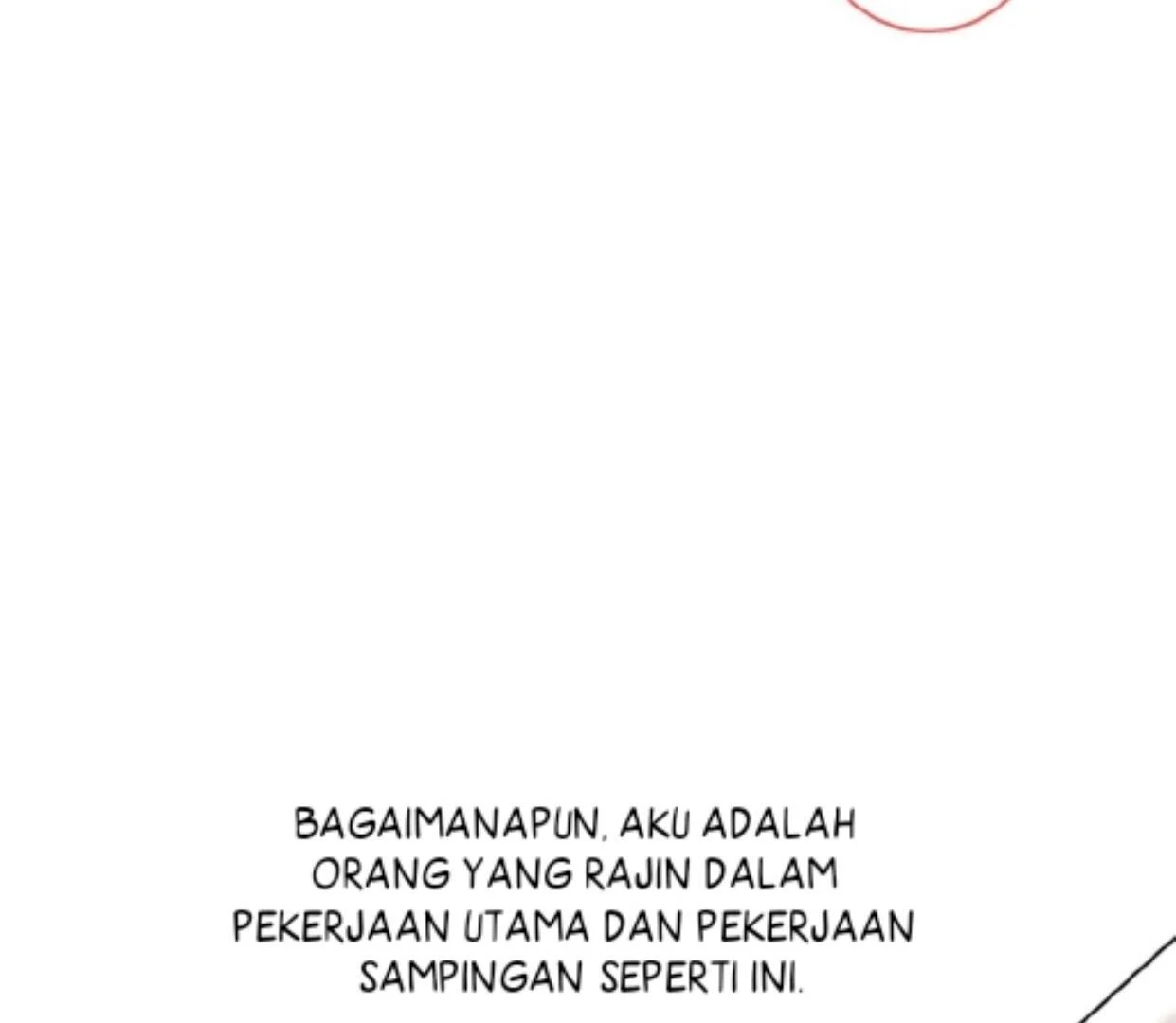 BAGAIMANAPUN, AKU ADALAH ORANG YANG RAJIN DALAM PEKERJAAN UTAMA DAN PEKERJAAN SAMPINGAN SEPERTI INI.